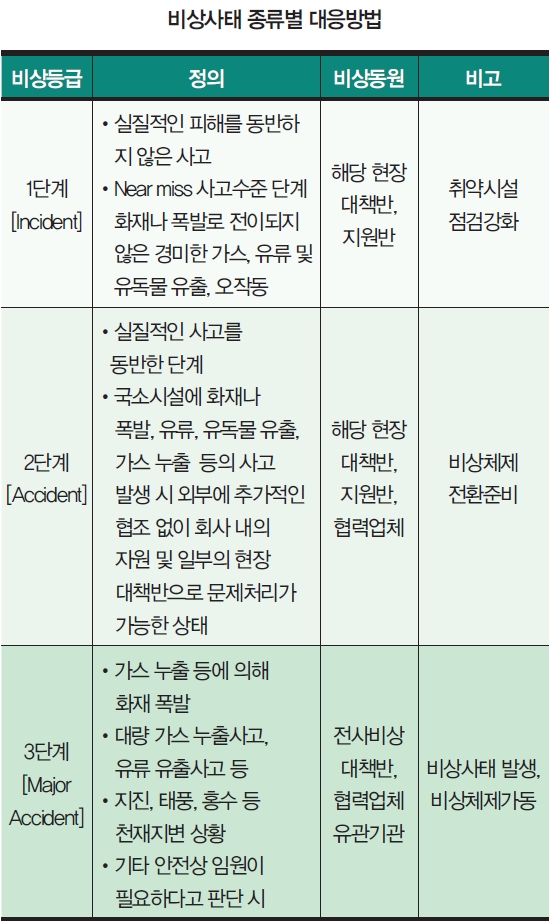 비상사태 종류별 대응방법

| 비상등급 | 정의 | 비상동원 | 비고 |
|---|---|---|---|
| 1단계 [Incident] | • 실질적인 피해를 동반하지 않은 사고 • Near miss 사고수준 단계 화재나 폭발로 전이되지 않은 경미한 가스, 유류 및 유독물 유출, 오작동 | 해당 현장 대책반, 지원반 | 취약시설 점검강화 |
| 2단계 [Accident] | • 실질적인 사고를 동반한 단계 • 국소시설에 화재나 폭발, 유류, 유독물 유출, 가스 누출 등의 사고 발생 시 외부에 추가적인 협조 없이 회사 내의 자원 및 일부의 현장 대책반으로 문제처리가 가능한 상태 | 해당 현장 대책반, 지원반, 협력업체 | 비상체제 전환준비 |
| 3단계 [Major Accident] | • 가스 누출 등에 의해 화재 폭발 • 대량 가스 누출사고, 유류 유출사고 등 • 지진, 태풍, 홍수 등 천재지변 상황 • 기타 안전상 임원이 필요하다고 판단 시 | 전사비상 대책반, 협력업체 유관기관 | 비상사태 발생, 비상체제가동 |